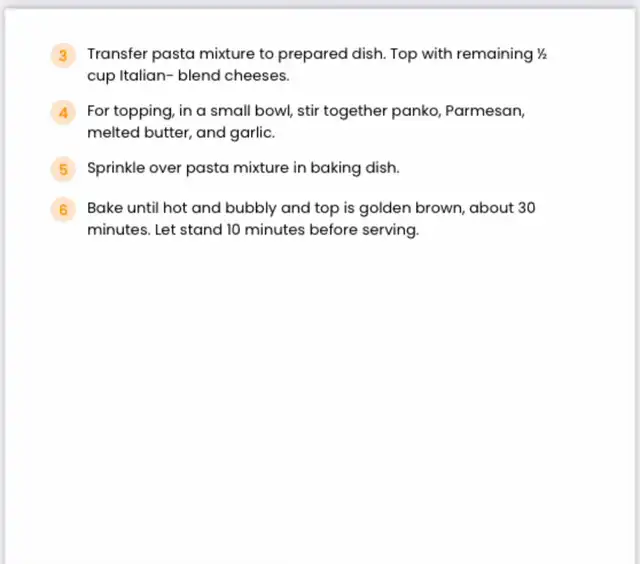 3 Transfer pasta mixture to prepared dish. Top with remaining ½ cup Italian- blend cheeses.

4 For topping, in a small bowl, stir together panko, Parmesan, melted butter, and garlic.

5 Sprinkle over pasta mixture in baking dish.

6 Bake until hot and bubbly and top is golden brown, about 30 minutes. Let stand 10 minutes before serving.